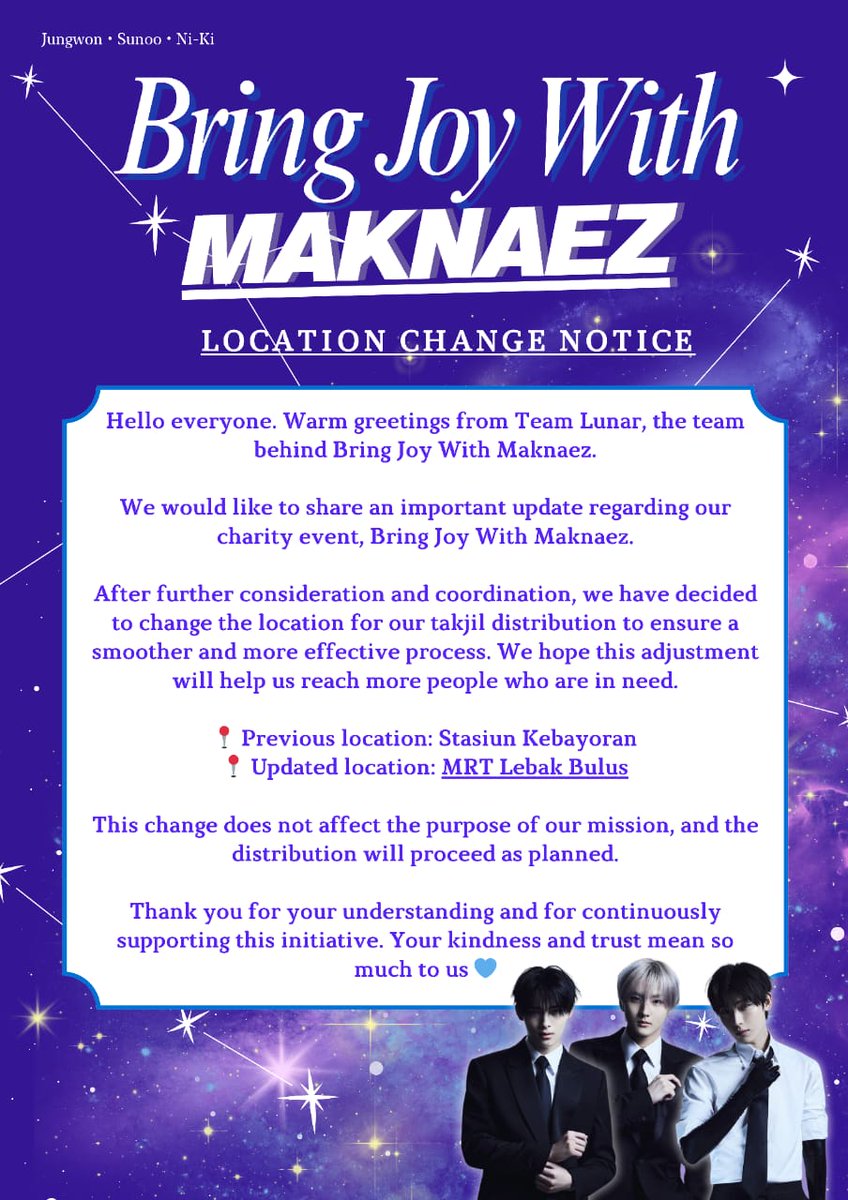 Jungwon • Sunoo • Ni-Ki

Bring Joy With
MAKNAEZ

LOCATION CHANGE NOTICE

Hello everyone. Warm greetings from Team Lunar, the team behind Bring Joy With Maknaez.

We would like to share an important update regarding our charity event, Bring Joy With Maknaez.

After further consideration and coordination, we have decided to change the location for our takjil distribution to ensure a smoother and more effective process. We hope this adjustment will help us reach more people who are in need.

📍 Previous location: Stasiun Kebayoran
📍 Updated location: MRT Lebak Bulus

This change does not affect the purpose of our mission, and the distribution will proceed as planned.

Thank you for your understanding and for continuously supporting this initiative. Your kindness and trust mean so much to us 💙